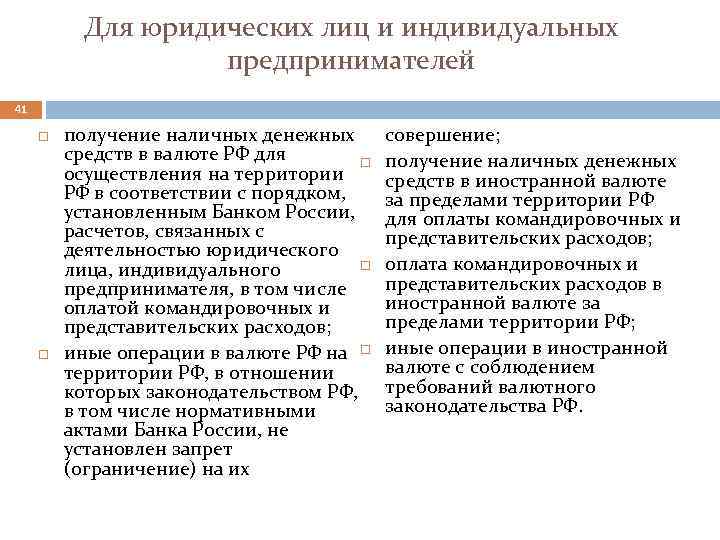 Для юридических лиц и индивидуальных предпринимателей

41

□ получение наличных денежных средств в валюте РФ для осуществления на территории РФ в соответствии с порядком, установленным Банком России, расчетов, связанных с деятельностью юридического лица, индивидуального предпринимателя, в том числе оплатой командировочных и представительских расходов;

□ иные операции в валюте РФ на территории РФ, в отношении которых законодательством РФ, в том числе нормативными актами Банка России, не установлен запрет (ограничение) на их совершение;

□ получение наличных денежных средств в иностранной валюте за пределами территории РФ для оплаты командировочных и представительских расходов;

□ оплата командировочных и представительских расходов в иностранной валюте за пределами территории РФ;

□ иные операции в иностранной валюте с соблюдением требований валютного законодательства РФ.